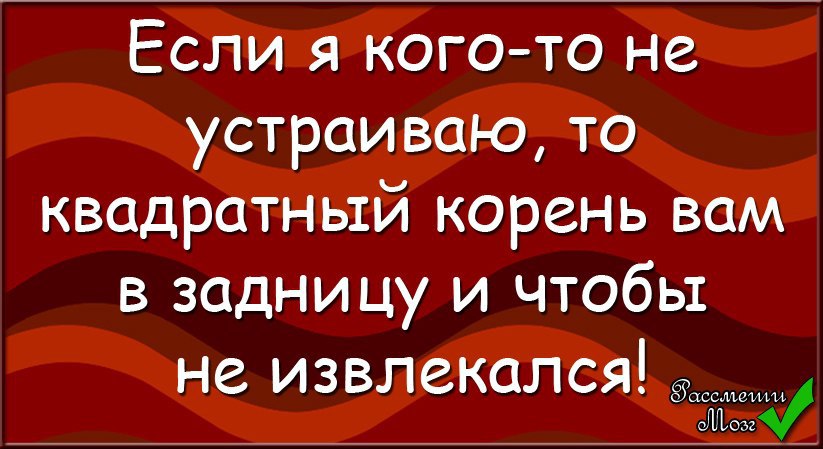 Если я кого-то не устраиваю, то квадратный корень вам в задницу и чтобы не извлекался!

Рассмеши Мозг